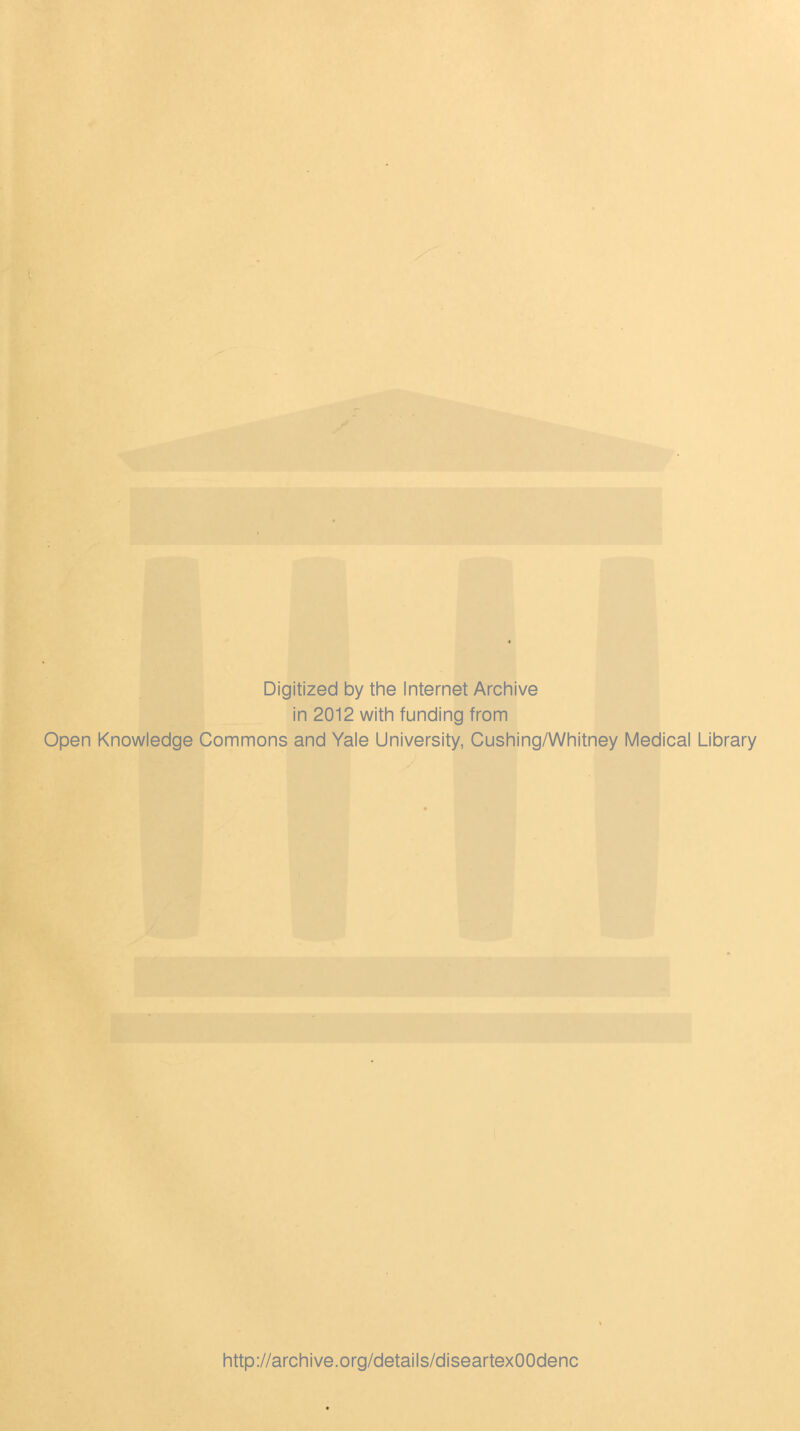 Digitized by the Internet Archive
in 2012 with funding from
Open Knowledge Commons and Yale University, Cushing/Whitney Medical Library

http://archive.org/details/diseartex00denc